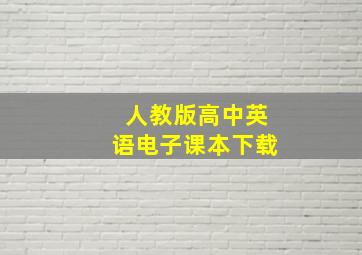 人教版高中英语电子课本下载